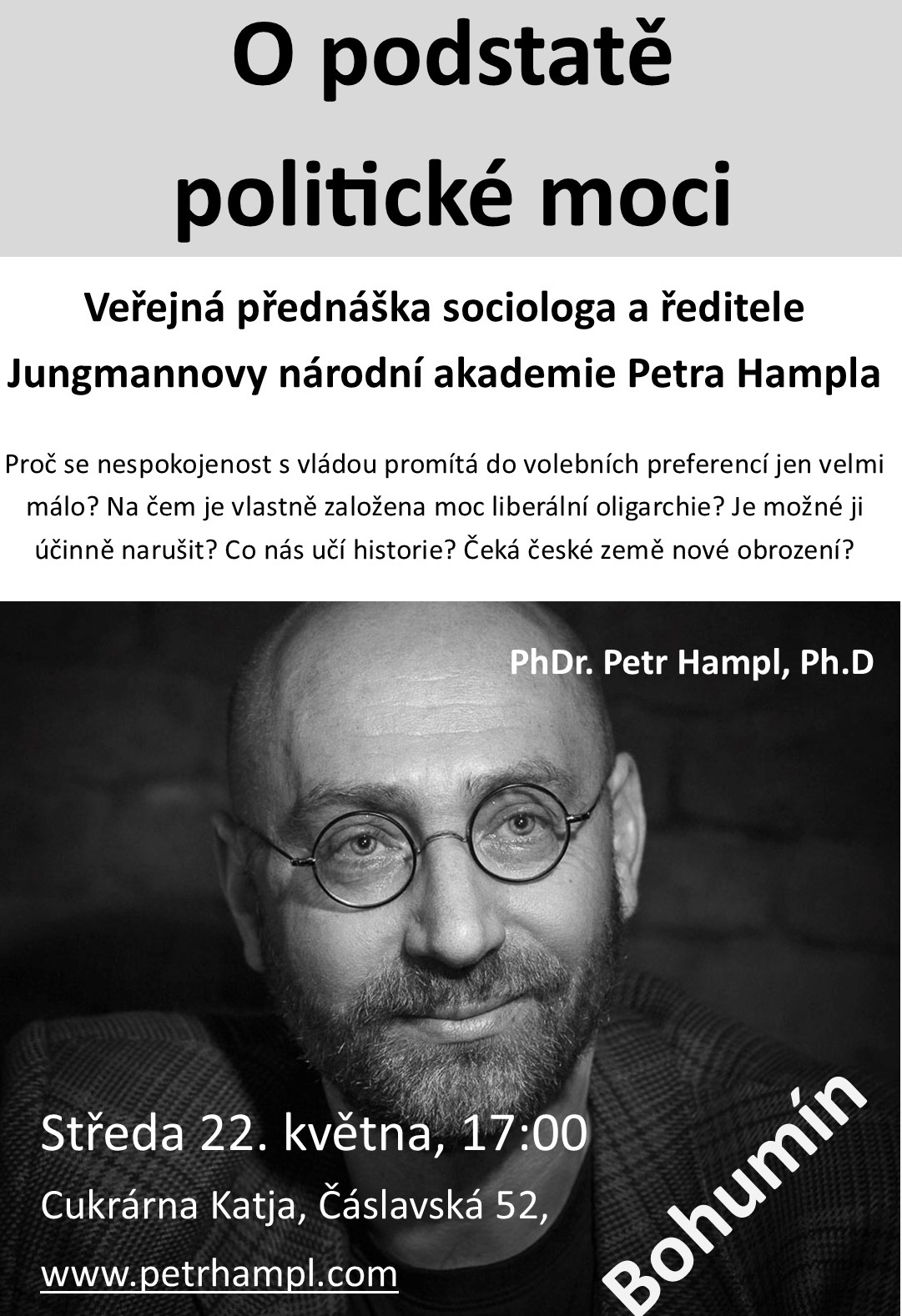 O podstatě politické moci

Veřejná přednáška sociologa a ředitele Jungmannovy národní akademie Petra Hampla

Proč se nespokojenost s vládou promítá do volebních preferencí jen velmi málo? Na čem je vlastně založena moc liberální oligarchie? Je možné ji účinně narušit? Co nás učí historie? Čeká české země nové obrození?

PhDr. Petr Hampl, Ph.D

Středa 22. května, 17:00

Cukrárna Katja, Čáslavská 52,

www.petrhampl.com

Bohumín